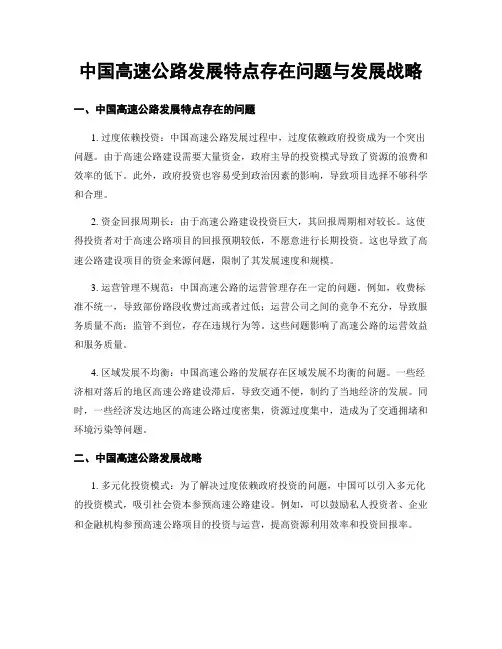 中国高速公路发展特点存在问题与发展战略

一、中国高速公路发展特点存在的问题

1. 过度依赖投资：中国高速公路发展过程中，过度依赖政府投资成为一个突出问题。由于高速公路建设需要大量资金，政府主导的投资模式导致了资源的浪费和效率的低下。此外，政府投资也容易受到政治因素的影响，导致项目选择不够科学和合理。

2. 资金回报周期长：由于高速公路建设投资巨大，其回报周期相对较长。这使得投资者对于高速公路项目的回报预期较低，不愿意进行长期投资。这也导致了高速公路建设项目的资金来源问题，限制了其发展速度和规模。

3. 运营管理不规范：中国高速公路的运营管理存在一定的问题。例如，收费标准不统一，导致部份路段收费过高或者过低；运营公司之间的竞争不充分，导致服务质量不高；监管不到位，存在违规行为等。这些问题影响了高速公路的运营效益和服务质量。

4. 区域发展不均衡：中国高速公路的发展存在区域发展不均衡的问题。一些经济相对落后的地区高速公路建设滞后，导致交通不便，制约了当地经济的发展。同时，一些经济发达地区的高速公路过度密集，资源过度集中，造成为了交通拥堵和环境污染等问题。

二、中国高速公路发展战略

1. 多元化投资模式：为了解决过度依赖政府投资的问题，中国可以引入多元化的投资模式，吸引社会资本参预高速公路建设。例如，可以鼓励私人投资者、企业和金融机构参预高速公路项目的投资与运营，提高资源利用效率和投资回报率。